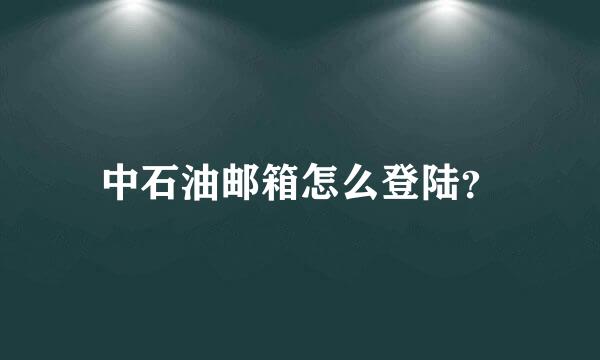 中石油邮箱怎么登陆?